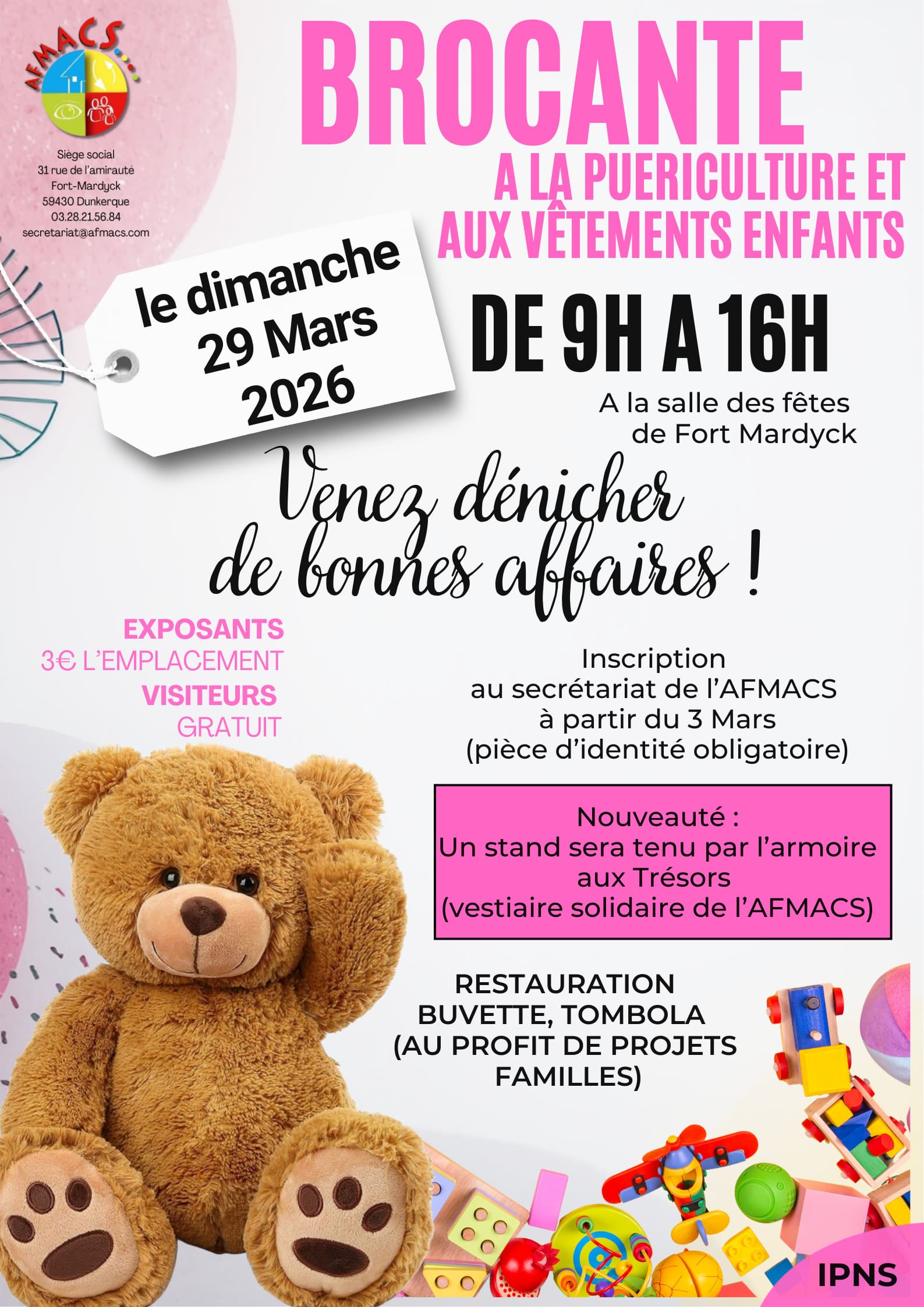 AFMACS

Siège social
31 rue de l'amirauté
Fort-Mardyck
59430 Dunkerque
03.28.21.56.84
secretariat@afmacs.com

BROCANTE
A LA PUERICULTURE ET AUX VÊTEMENTS ENFANTS

le dimanche
29 Mars
2026

DE 9H A 16H

A la salle des fêtes de Fort Mardyck

Venez dénicher de bonnes affaires !

EXPOSANTS
3€ L'EMPLACEMENT
VISITEURS
GRATUIT

Inscription
au secrétariat de l'AFMACS
à partir du 3 Mars
(pièce d'identité obligatoire)

Nouveauté :
Un stand sera tenu par l'armoire aux Trésors
(vestiaire solidaire de l'AFMACS)

RESTAURATION
BUVETTE, TOMBOLA
(AU PROFIT DE PROJETS FAMILLES)

IPNS